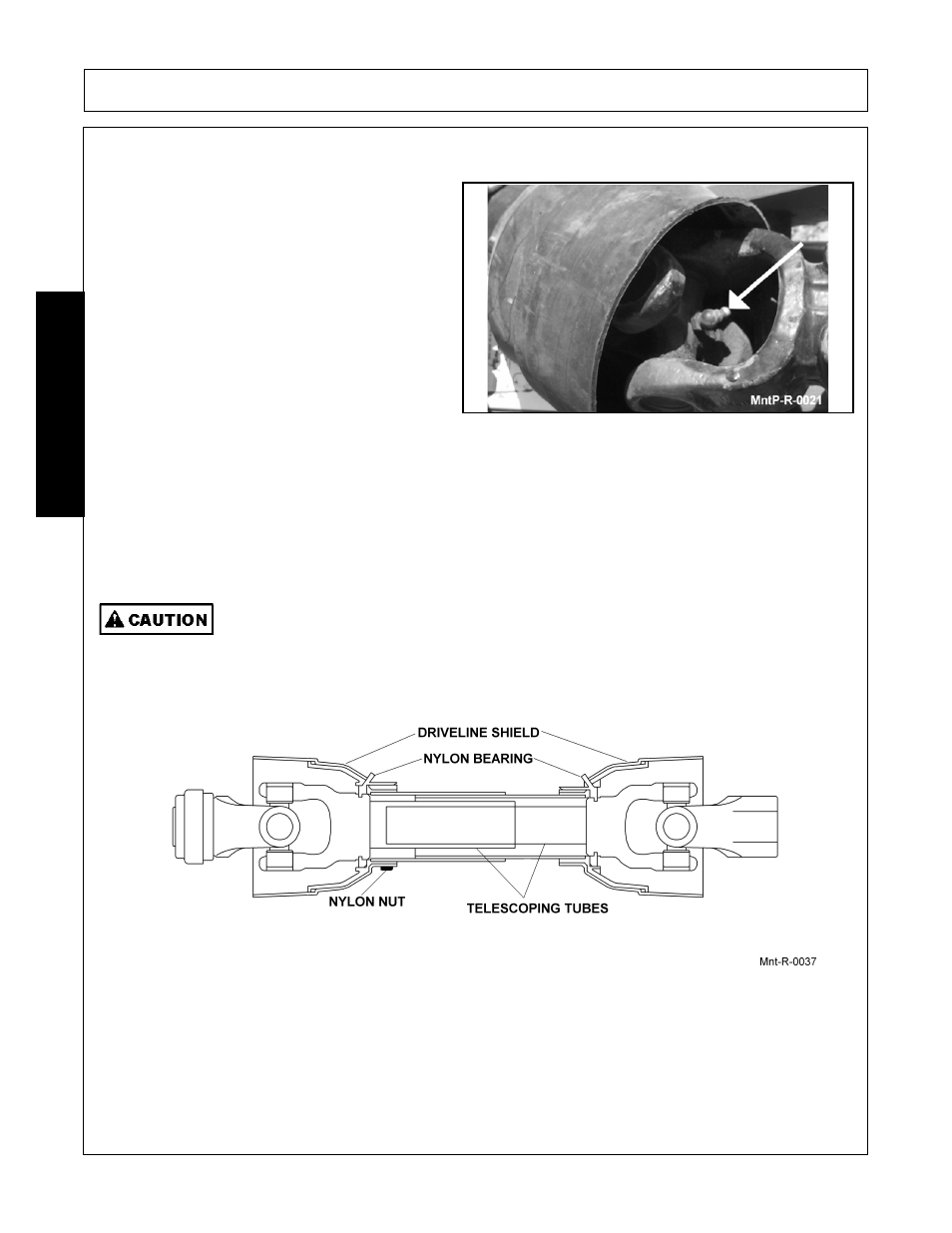 MntP-R-0021

CAUTION

DRIVELINE SHIELD

NYLON BEARING

NYLON NUT

TELESCOPING TUBES

Mnt-R-0037